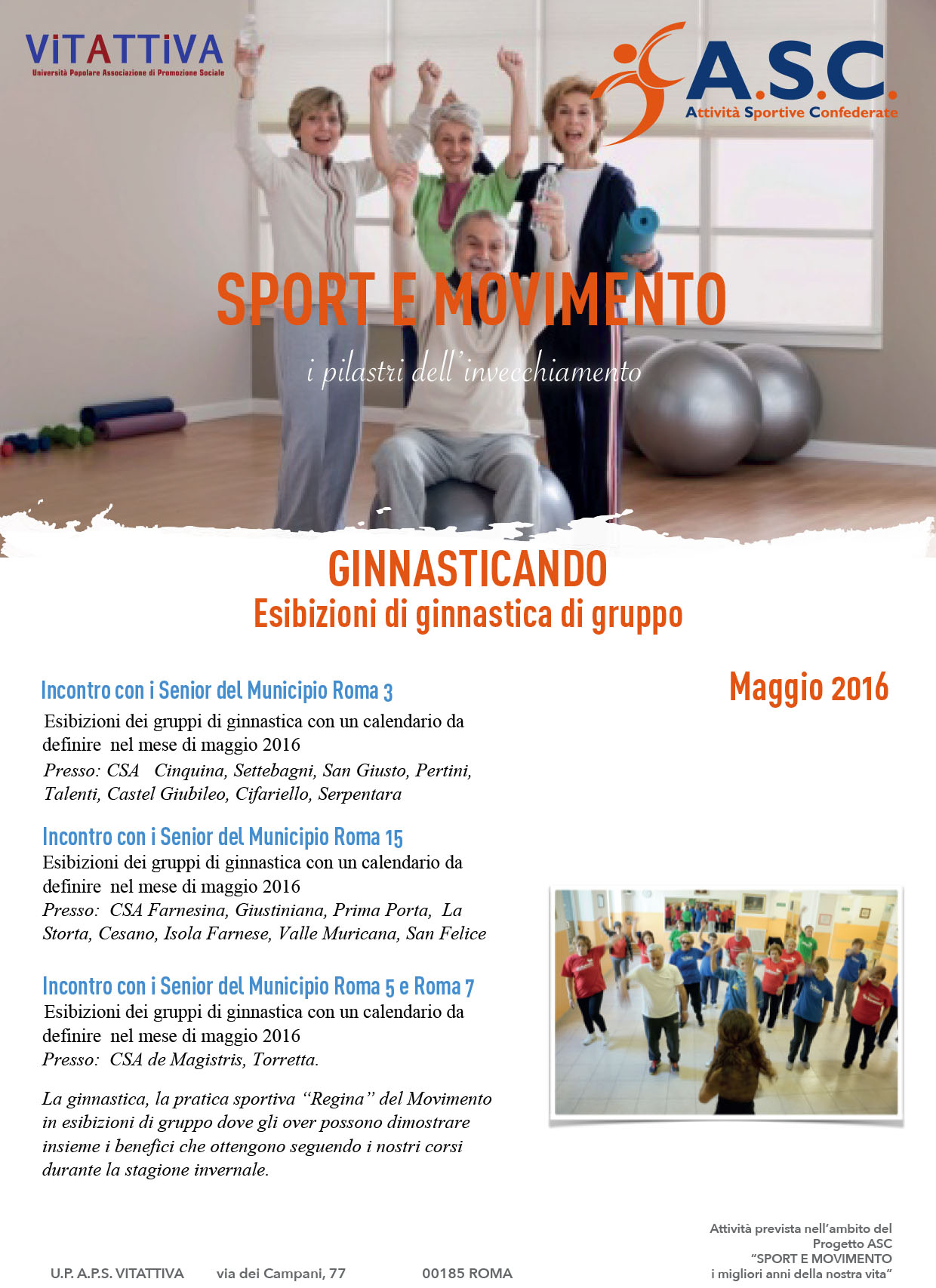 VITATTIVA
Università Popolare Associazione di Promozione Sociale

A.S.C.
Attività Sportive Confederate

SPORT E MOVIMENTO
i pilastri dell'invecchiamento

GINNASTICANDO
Esibizioni di ginnastica di gruppo

Maggio 2016

Incontro con i Senior del Municipio Roma 3
Esibizioni dei gruppi di ginnastica con un calendario da definire nel mese di maggio 2016
Presso: CSA Cinquina, Settebagni, San Giusto, Pertini, Talenti, Castel Giubileo, Cifariello, Serpentara

Incontro con i Senior del Municipio Roma 15
Esibizioni dei gruppi di ginnastica con un calendario da definire nel mese di maggio 2016
Presso: CSA Farnesina, Giustiniana, Prima Porta, La Storta, Cesano, Isola Farnese, Valle Muricana, San Felice

Incontro con i Senior del Municipio Roma 5 e Roma 7
Esibizioni dei gruppi di ginnastica con un calendario da definire nel mese di maggio 2016
Presso: CSA de Magistris, Torretta.

La ginnastica, la pratica sportiva "Regina" del Movimento in esibizioni di gruppo dove gli over possono dimostrare insieme i benefici che ottengono seguendo i nostri corsi durante la stagione invernale.

U.P. A.P.S. VITATTIVA via dei Campani, 77 00185 ROMA

Attività prevista nell'ambito del Progetto ASC "SPORT E MOVIMENTO i migliori anni della nostra vita"